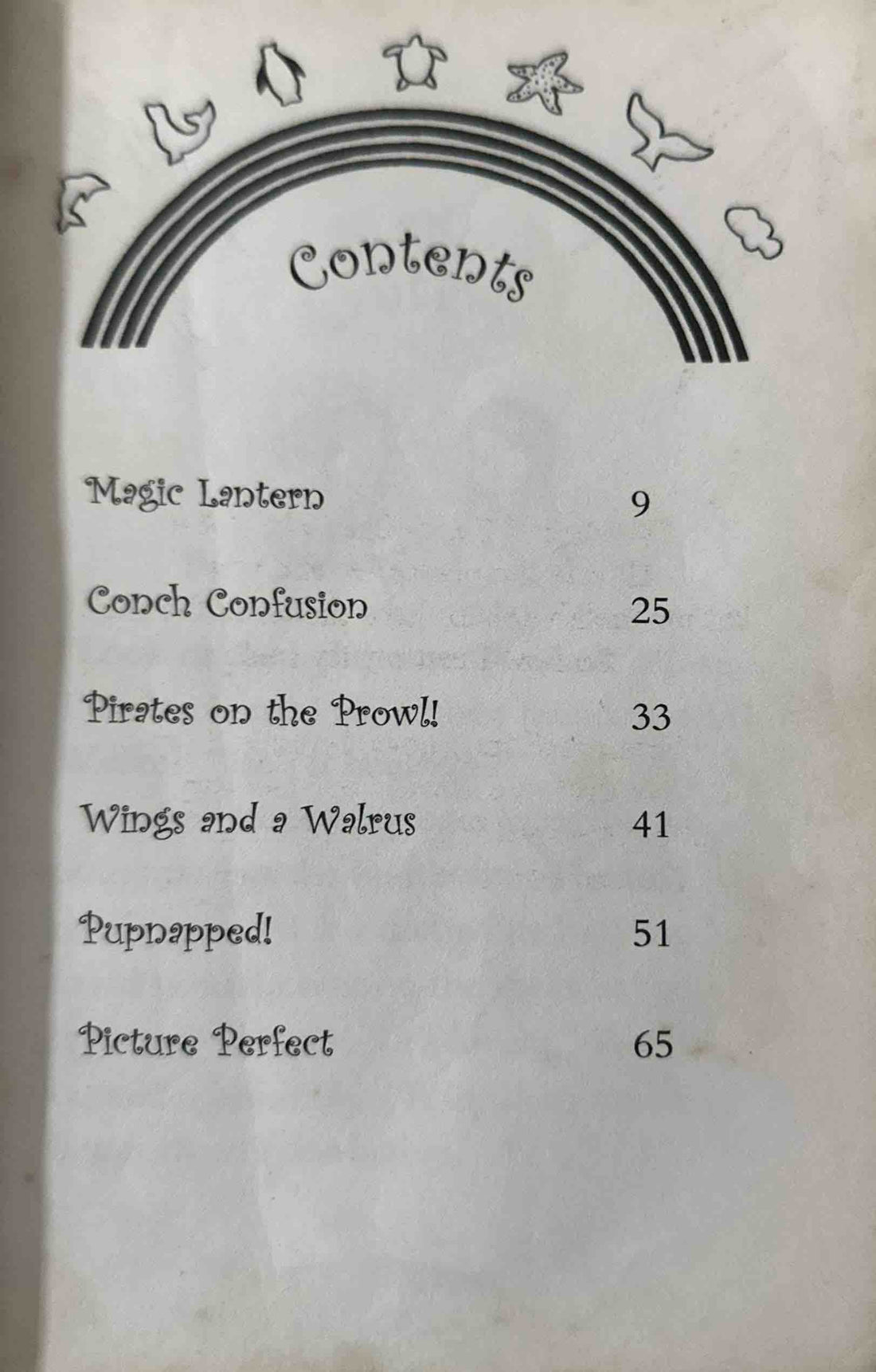 Contents

Magic Lantern 9

Conch Confusion 25

Pirates on the Prowl! 33

Wings and a Walrus 41

Pupnapped! 51

Picture Perfect 65